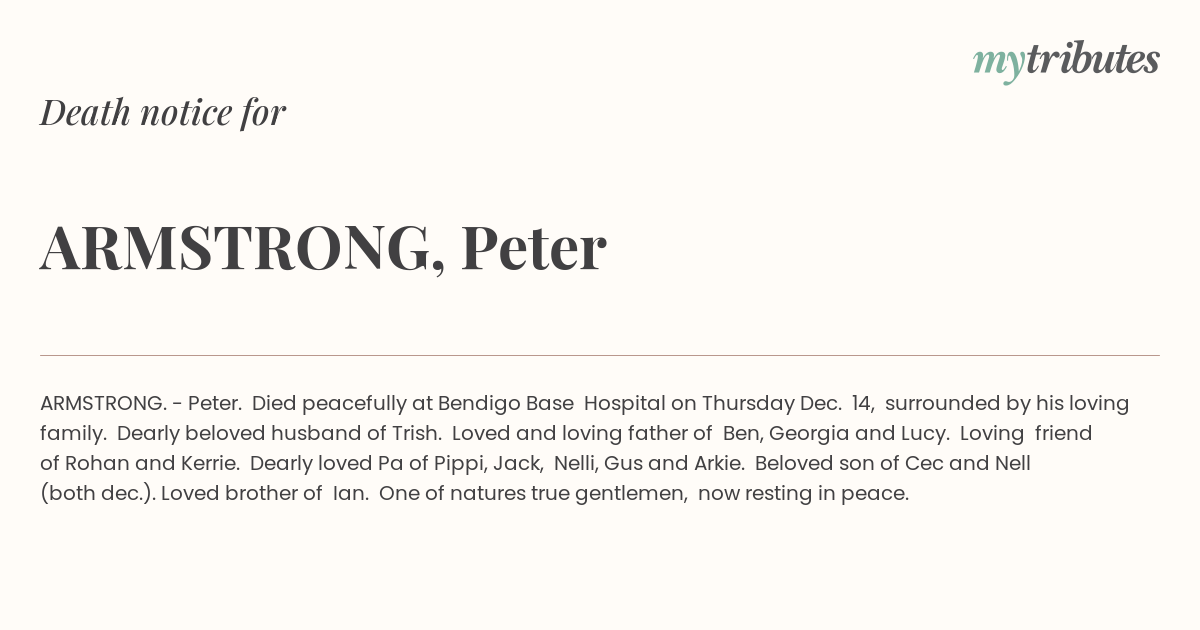 mytributes

Death notice for

ARMSTRONG, Peter

ARMSTRONG. - Peter. Died peacefully at Bendigo Base Hospital on Thursday Dec. 14, surrounded by his loving family. Dearly beloved husband of Trish. Loved and loving father of Ben, Georgia and Lucy. Loving friend of Rohan and Kerrie. Dearly loved Pa of Pippi, Jack, Nelli, Gus and Arkie. Beloved son of Cec and Nell (both dec.). Loved brother of Ian. One of natures true gentlemen, now resting in peace.